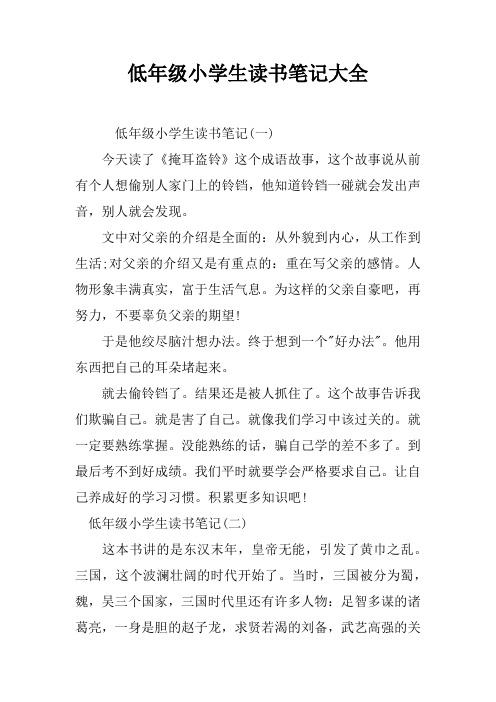 低年级小学生读书笔记大全

低年级小学生读书笔记(一)

今天读了《掩耳盗铃》这个成语故事，这个故事说从前有个人想偷别人家门上的铃铛，他知道铃铛一碰就会发出声音，别人就会发现。

文中对父亲的介绍是全面的：从外貌到内心，从工作到生活;对父亲的介绍又是有重点的：重在写父亲的感情。人物形象丰满真实，富于生活气息。为这样的父亲自豪吧，再努力，不要辜负父亲的期望!

于是他绞尽脑汁想办法。终于想到一个"好办法"。他用东西把自己的耳朵堵起来。

就去偷铃铛了。结果还是被人抓住了。这个故事告诉我们欺骗自己。就是害了自己。就像我们学习中该过关的。就一定要熟练掌握。没能熟练的话，骗自己学的差不多了。到最后考不到好成绩。我们平时就要学会严格要求自己。让自己养成好的学习习惯。积累更多知识吧!

低年级小学生读书笔记(二)

这本书讲的是东汉末年，皇帝无能，引发了黄巾之乱。三国，这个波澜壮阔的时代开始了。当时，三国被分为蜀，魏，吴三个国家，三国时代里还有许多人物：足智多谋的诸葛亮，一身是胆的赵子龙，求贤若渴的刘备，武艺高强的关